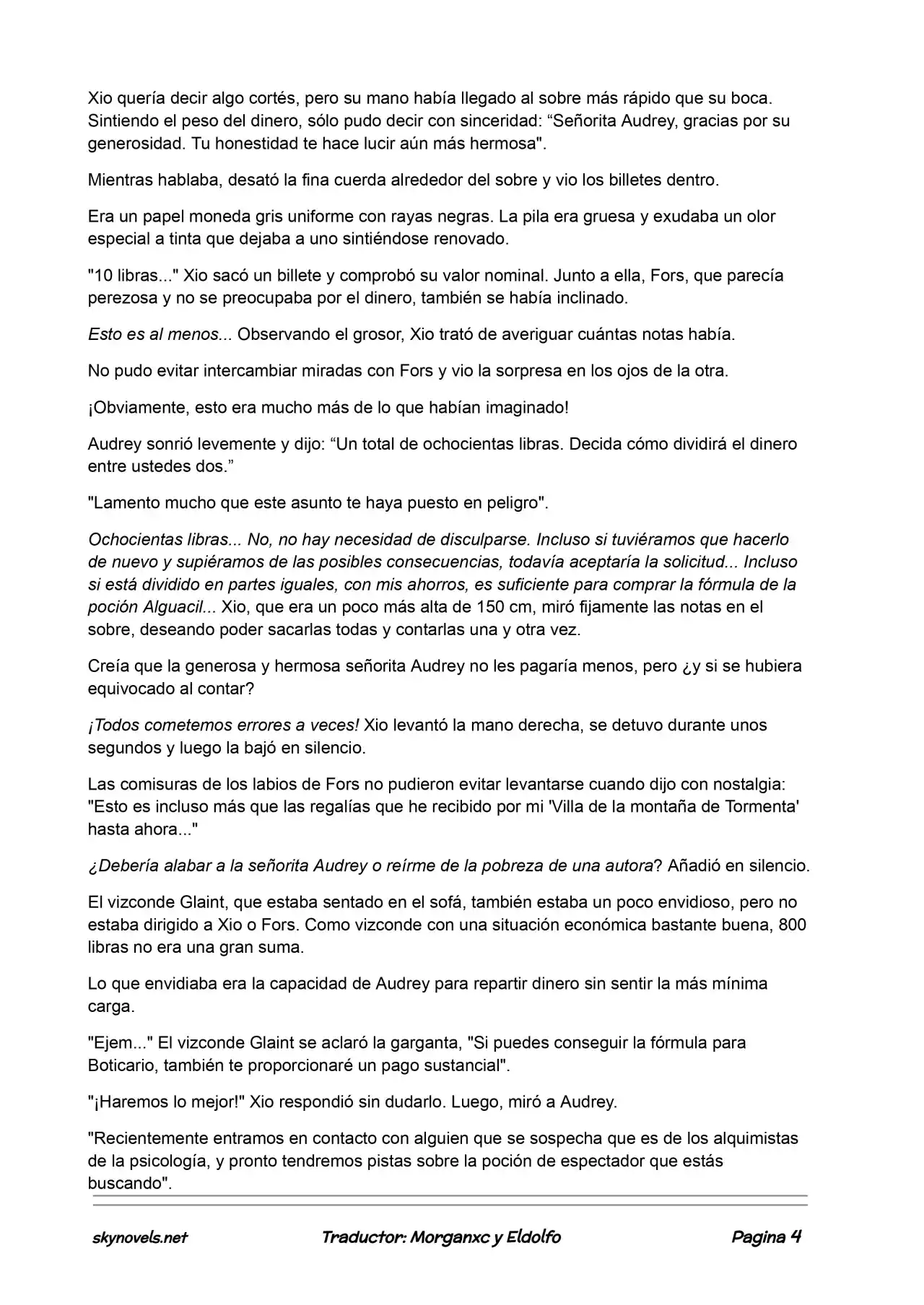 Xio quería decir algo cortés, pero su mano había llegado al sobre más rápido que su boca. Sintiendo el peso del dinero, sólo pudo decir con sinceridad: “Señorita Audrey, gracias por su generosidad. Tu honestidad te hace lucir aún más hermosa".

Mientras hablaba, desató la fina cuerda alrededor del sobre y vio los billetes dentro.

Era un papel moneda gris uniforme con rayas negras. La pila era gruesa y exudaba un olor especial a tinta que dejaba a uno sintiéndose renovado.

"10 libras..." Xio sacó un billete y comprobó su valor nominal. Junto a ella, Fors, que parecía perezosa y no se preocupaba por el dinero, también se había inclinado.

Esto es al menos... Observando el grosor, Xio trató de averiguar cuántas notas había.

No pudo evitar intercambiar miradas con Fors y vio la sorpresa en los ojos de la otra.

¡Obviamente, esto era mucho más de lo que habían imaginado!

Audrey sonrió levemente y dijo: “Un total de ochocientas libras. Decida cómo dividirá el dinero entre ustedes dos.”

"Lamento mucho que este asunto te haya puesto en peligro".

Ochocientas libras... No, no hay necesidad de disculparse. Incluso si tuviéramos que hacerlo de nuevo y supiéramos de las posibles consecuencias, todavía aceptaría la solicitud... Incluso si está dividido en partes iguales, con mis ahorros, es suficiente para comprar la fórmula de la poción Alguacil... Xio, que era un poco más alta de 150 cm, miró fijamente las notas en el sobre, deseando poder sacarlas todas y contarlas una y otra vez.

Creía que la generosa y hermosa señorita Audrey no les pagaría menos, pero ¿y si se hubiera equivocado al contar?

¡Todos cometemos errores a veces! Xio levantó la mano derecha, se detuvo durante unos segundos y luego la bajó en silencio.

Las comisuras de los labios de Fors no pudieron evitar levantarse cuando dijo con nostalgia: "Esto es incluso más que las regalías que he recibido por mi 'Villa de la montaña de Tormenta' hasta ahora..."

¿Debería alabar a la señorita Audrey o reírme de la pobreza de una autora? Añadió en silencio.

El vizconde Glaint, que estaba sentado en el sofá, también estaba un poco envidioso, pero no estaba dirigido a Xio o Fors. Como vizconde con una situación económica bastante buena, 800 libras no era una gran suma.

Lo que envidiaba era la capacidad de Audrey para repartir dinero sin sentir la más mínima carga.

"Ejem..." El vizconde Glaint se aclaró la garganta, "Si puedes conseguir la fórmula para Boticario, también te proporcionaré un pago sustancial".

"¡Haremos lo mejor!" Xio respondió sin dudarlo. Luego, miró a Audrey.

"Recientemente entramos en contacto con alguien que se sospecha que es de los alquimistas de la psicología, y pronto tendremos pistas sobre la poción de espectador que estás buscando".

skynovels.net Traductor: Morganxc y Eldolfo Pagina 4